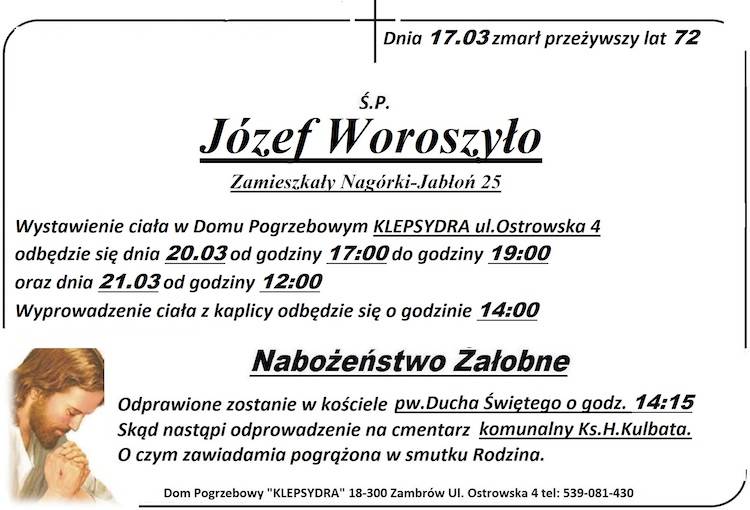 Dnia 17.03 zmarł przeżywszy lat 72

Ś.P.

Józef Woroszyło

Zamieszkały Nagórki-Jabłoń 25

Wystawienie ciała w Domu Pogrzebowym KLEPSYDRA ul.Ostrowska 4 odbędzie się dnia 20.03 od godziny 17:00 do godziny 19:00 oraz dnia 21.03 od godziny 12:00 Wyprowadzenie ciała z kaplicy odbędzie się o godzinie 14:00

Nabożeństwo Żałobne

Odprawione zostanie w kościele pw.Ducha Świętego o godz. 14:15 Skąd nastąpi odprowadzenie na cmentarz komunalny Ks.H.Kulbata. O czym zawiadamia pogrążona w smutku Rodzina.

Dom Pogrzebowy "KLEPSYDRA" 18-300 Zambrów Ul. Ostrowska 4 tel: 539-081-430